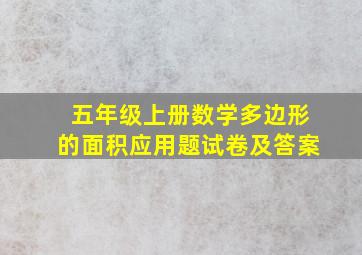 五年级上册数学多边形的面积应用题试卷及答案